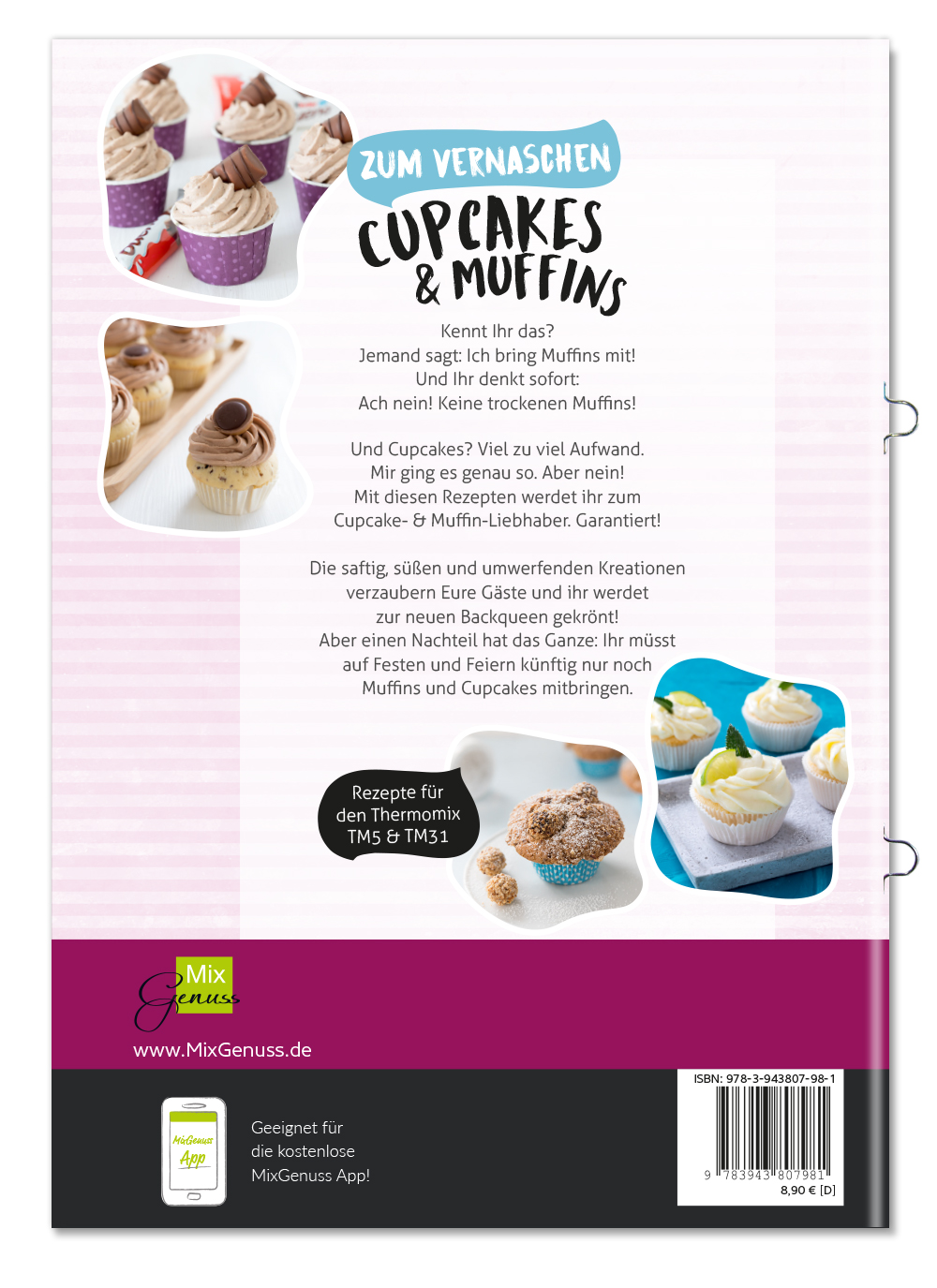 ZUM VERNASCHEN
CUPCAKES
& MUFFINS

Kennt Ihr das?
Jemand sagt: Ich bring Muffins mit!
Und Ihr denkt sofort:
Ach nein! Keine trockenen Muffins!

Und Cupcakes? Viel zu viel Aufwand.
Mir ging es genau so. Aber nein!
Mit diesen Rezepten werdet ihr zum
Cupcake- & Muffin-Liebhaber. Garantiert!

Die saftig, süßen und umwerfenden Kreationen
verzaubern Eure Gäste und ihr werdet
zur neuen Backqueen gekrönt!
Aber einen Nachteil hat das Ganze: Ihr müsst
auf Festen und Feiern künftig nur noch
Muffins und Cupcakes mitbringen.

Rezepte für
den Thermomix
TM5 & TM31

Mix
Genuss

www.MixGenuss.de

MixGenuss
App

Geeignet für
die kostenlose
MixGenuss App!

ISBN: 978-3-943807-98-1
9 783943 807981
8,90 € [D]